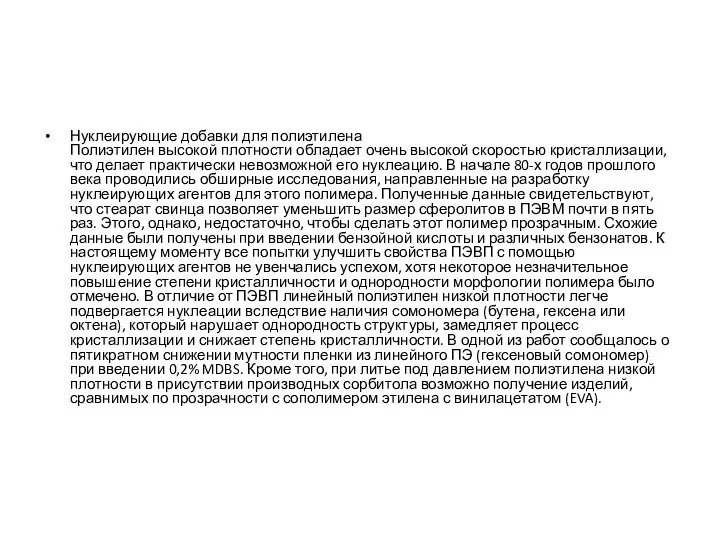 • Нуклеирующие добавки для полиэтилена
Полиэтилен высокой плотности обладает очень высокой скоростью кристаллизации, что делает практически невозможной его нуклеацию. В начале 80-х годов прошлого века проводились обширные исследования, направленные на разработку нуклеирующих агентов для этого полимера. Полученные данные свидетельствуют, что стеарат свинца позволяет уменьшить размер сферолитов в ПЭВМ почти в пять раз. Этого, однако, недостаточно, чтобы сделать этот полимер прозрачным. Схожие данные были получены при введении бензойной кислоты и различных бензонатов. К настоящему моменту все попытки улучшить свойства ПЭВП с помощью нуклеирующих агентов не увенчались успехом, хотя некоторое незначительное повышение степени кристалличности и однородности морфологии полимера было отмечено. В отличие от ПЭВП линейный полиэтилен низкой плотности легче подвергается нуклеации вследствие наличия сомономера (бутена, гексена или октена), который нарушает однородность структуры, замедляет процесс кристаллизации и снижает степень кристалличности. В одной из работ сообщалось о пятикратном снижении мутности пленки из линейного ПЭ (гексеновый сомономер) при введении 0,2% MDBS. Кроме того, при литье под давлением полиэтилена низкой плотности в присутствии производных сорбитола возможно получение изделий, сравнимых по прозрачности с сополимером этилена с винилацетатом (EVA).